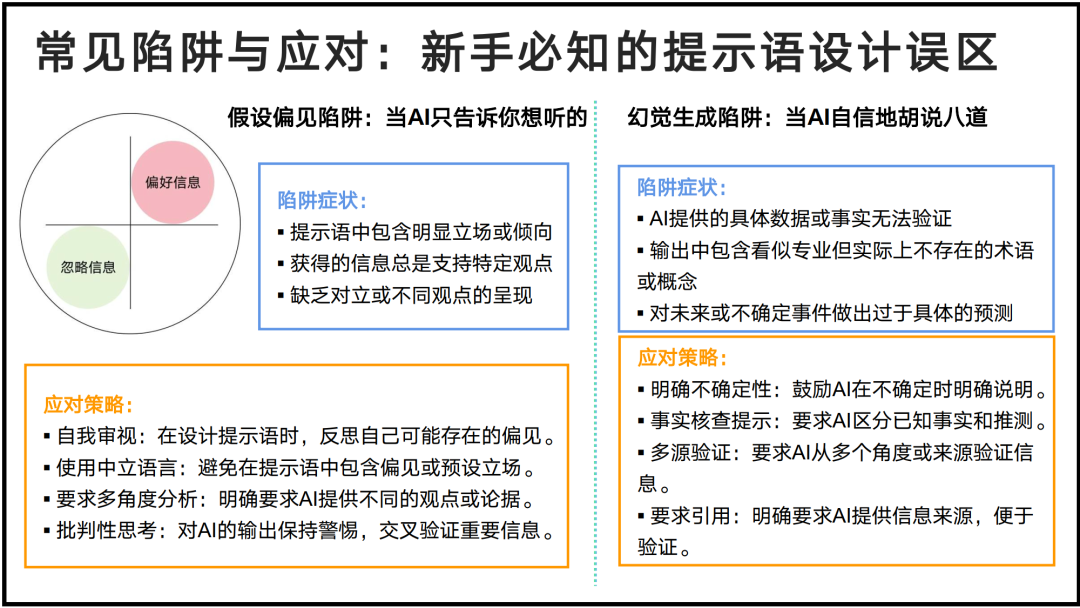 常见陷阱与应对：新手必知的提示语设计误区

假设偏见陷阱：当AI只告诉你想听的

偏好信息

忽略信息

陷阱症状：
▪ 提示语中包含明显立场或倾向
▪ 获得的信息总是支持特定观点
▪ 缺乏对立或不同观点的呈现

应对策略：
▪ 自我审视：在设计提示语时，反思自己可能存在的偏见。
▪ 使用中立语言：避免在提示语中包含偏见或预设立场。
▪ 要求多角度分析：明确要求AI提供不同的观点或论据。
▪ 批判性思考：对AI的输出保持警惕，交叉验证重要信息。

幻觉生成陷阱：当AI自信地胡说八道

陷阱症状：
▪ AI提供的具体数据或事实无法验证
▪ 输出中包含看似专业但实际上不存在的术语或概念
▪ 对未来或不确定事件做出过于具体的预测

应对策略：
▪ 明确不确定性：鼓励AI在不确定时明确说明。
▪ 事实核查提示：要求AI区分已知事实和推测。
▪ 多源验证：要求AI从多个角度或来源验证信息。
▪ 要求引用：明确要求AI提供信息来源，便于验证。